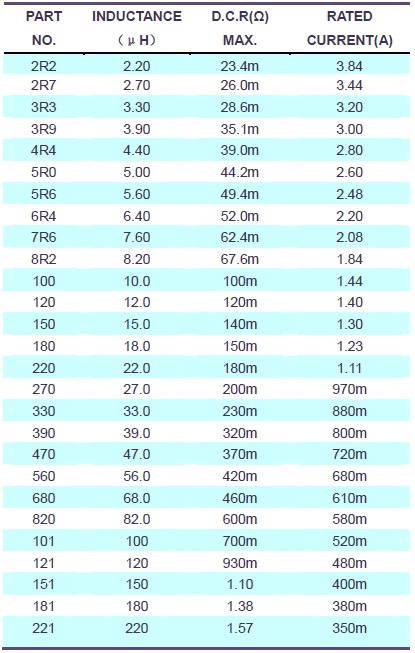 | PART NO. | INDUCTANCE （μH） | D.C.R(Ω) MAX. | RATED CURRENT(A) |
|---|---|---|---|
| 2R2 | 2.20 | 23.4m | 3.84 |
| 2R7 | 2.70 | 26.0m | 3.44 |
| 3R3 | 3.30 | 28.6m | 3.20 |
| 3R9 | 3.90 | 35.1m | 3.00 |
| 4R4 | 4.40 | 39.0m | 2.80 |
| 5R0 | 5.00 | 44.2m | 2.60 |
| 5R6 | 5.60 | 49.4m | 2.48 |
| 6R4 | 6.40 | 52.0m | 2.20 |
| 7R6 | 7.60 | 62.4m | 2.08 |
| 8R2 | 8.20 | 67.6m | 1.84 |
| 100 | 10.0 | 100m | 1.44 |
| 120 | 12.0 | 120m | 1.40 |
| 150 | 15.0 | 140m | 1.30 |
| 180 | 18.0 | 150m | 1.23 |
| 220 | 22.0 | 180m | 1.11 |
| 270 | 27.0 | 200m | 970m |
| 330 | 33.0 | 230m | 880m |
| 390 | 39.0 | 320m | 800m |
| 470 | 47.0 | 370m | 720m |
| 560 | 56.0 | 420m | 680m |
| 680 | 68.0 | 460m | 610m |
| 820 | 82.0 | 600m | 580m |
| 101 | 100 | 700m | 520m |
| 121 | 120 | 930m | 480m |
| 151 | 150 | 1.10 | 400m |
| 181 | 180 | 1.38 | 380m |
| 221 | 220 | 1.57 | 350m |